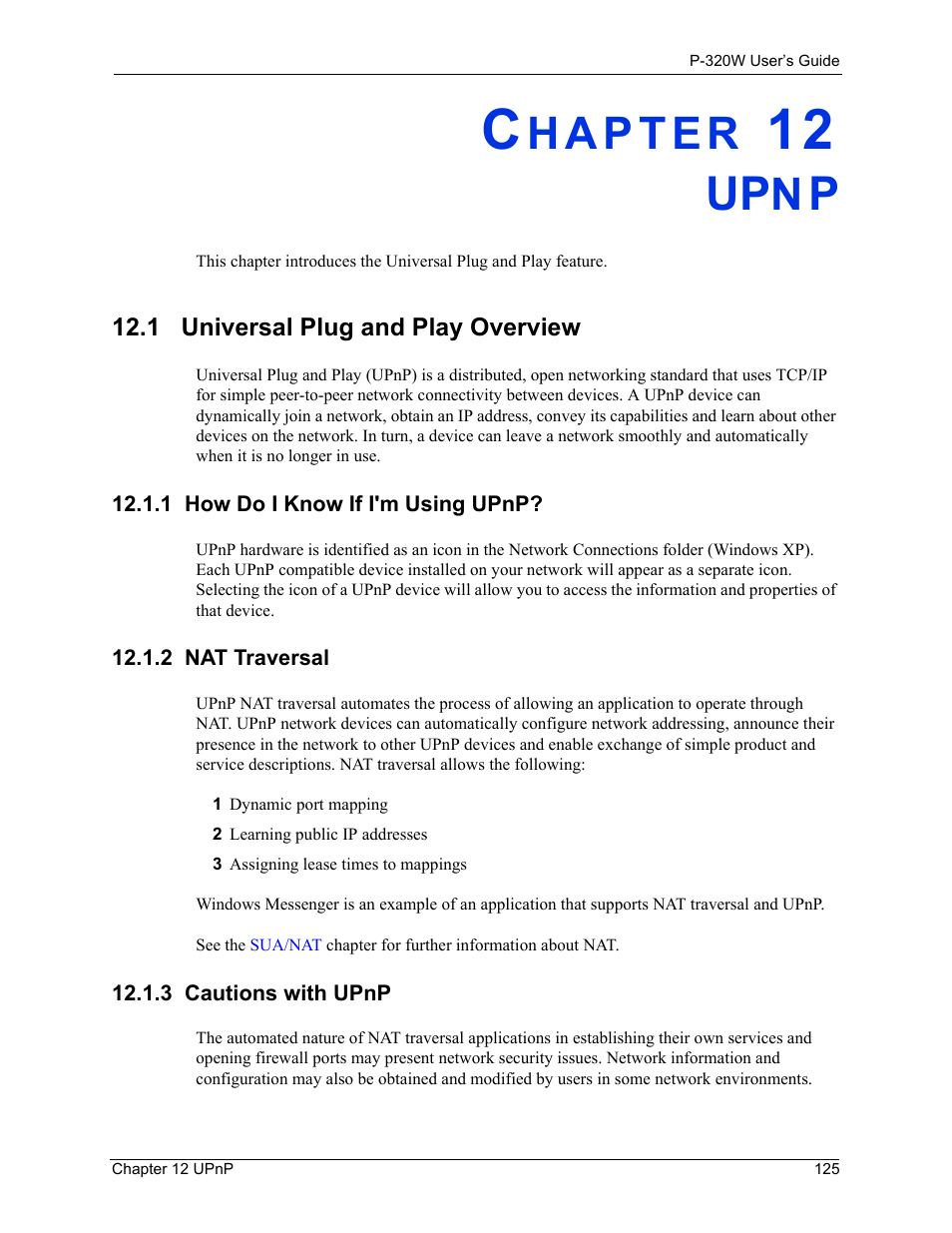 P-320W User's Guide

CHAPTER 12
UPNP

This chapter introduces the Universal Plug and Play feature.

12.1 Universal Plug and Play Overview

Universal Plug and Play (UPnP) is a distributed, open networking standard that uses TCP/IP for simple peer-to-peer network connectivity between devices. A UPnP device can dynamically join a network, obtain an IP address, convey its capabilities and learn about other devices on the network. In turn, a device can leave a network smoothly and automatically when it is no longer in use.

12.1.1 How Do I Know If I'm Using UPnP?

UPnP hardware is identified as an icon in the Network Connections folder (Windows XP). Each UPnP compatible device installed on your network will appear as a separate icon. Selecting the icon of a UPnP device will allow you to access the information and properties of that device.

12.1.2 NAT Traversal

UPnP NAT traversal automates the process of allowing an application to operate through NAT. UPnP network devices can automatically configure network addressing, announce their presence in the network to other UPnP devices and enable exchange of simple product and service descriptions. NAT traversal allows the following:

1 Dynamic port mapping

2 Learning public IP addresses

3 Assigning lease times to mappings

Windows Messenger is an example of an application that supports NAT traversal and UPnP.

See the SUA/NAT chapter for further information about NAT.

12.1.3 Cautions with UPnP

The automated nature of NAT traversal applications in establishing their own services and opening firewall ports may present network security issues. Network information and configuration may also be obtained and modified by users in some network environments.

Chapter 12 UPnP 125